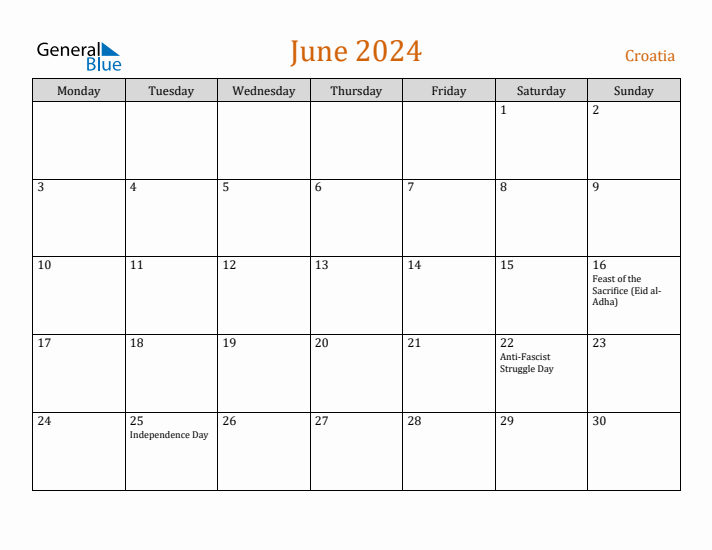 General Blue

June 2024

Croatia

| Monday | Tuesday | Wednesday | Thursday | Friday | Saturday | Sunday |
|---|---|---|---|---|---|---|
| | | | | | 1 | 2 |
| 3 | 4 | 5 | 6 | 7 | 8 | 9 |
| 10 | 11 | 12 | 13 | 14 | 15 | 16 Feast of the Sacrifice (Eid al-Adha) |
| 17 | 18 | 19 | 20 | 21 | 22 Anti-Fascist Struggle Day | 23 |
| 24 | 25 Independence Day | 26 | 27 | 28 | 29 | 30 |